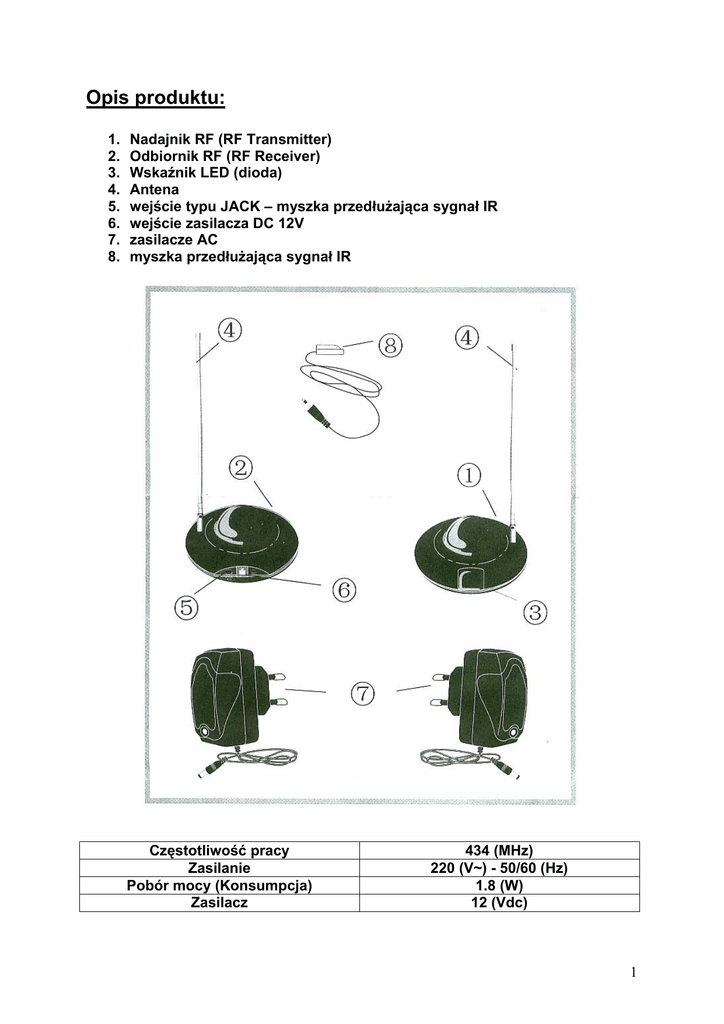 Opis produktu:

1. Nadajnik RF (RF Transmitter)
2. Odbiornik RF (RF Receiver)
3. Wskaźnik LED (dioda)
4. Antena
5. wejście typu JACK – myszka przedłużająca sygnał IR
6. wejście zasilacza DC 12V
7. zasilacze AC
8. myszka przedłużająca sygnał IR

④ ⑧ ④ ② ① ⑤ ⑥ ③ ⑦

| Częstotliwość pracy | 434 (MHz) |
|---|---|
| Zasilanie | 220 (V~) - 50/60 (Hz) |
| Pobór mocy (Konsumpcja) | 1.8 (W) |
| Zasilacz | 12 (Vdc) |

1